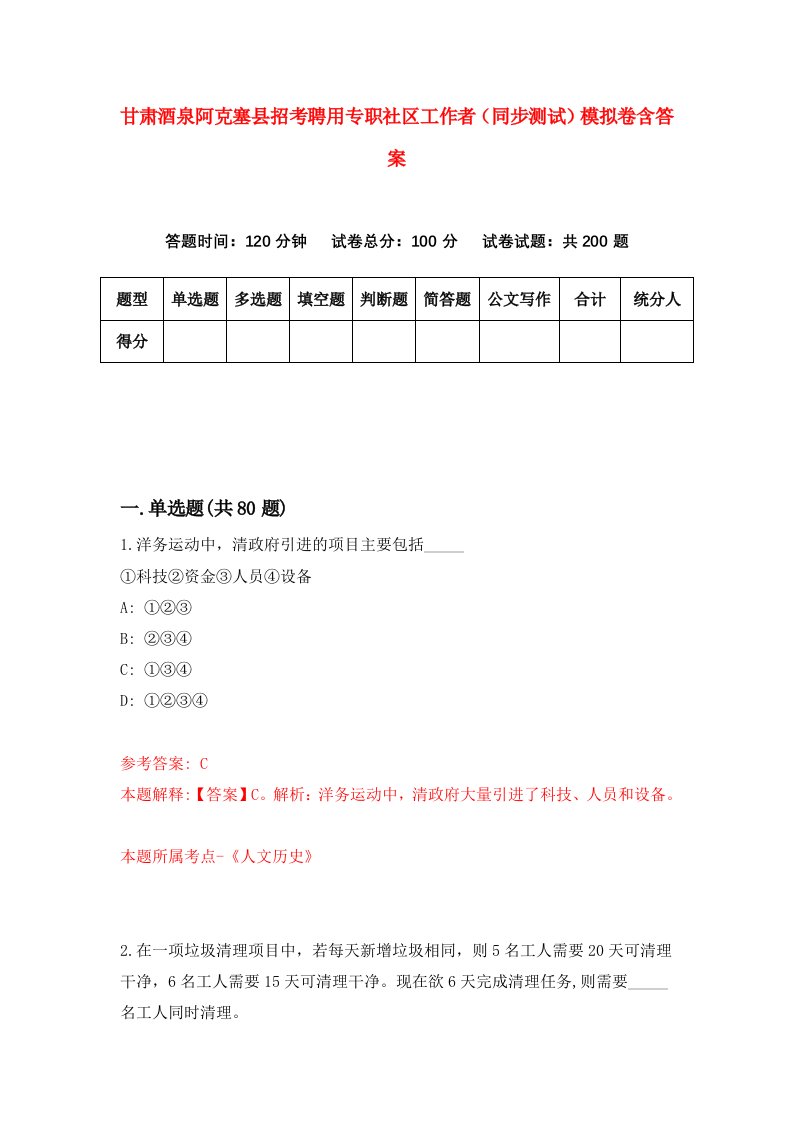 甘肃酒泉阿克塞县招考聘用专职社区工作者（同步测试）模拟卷含答案

答题时间：120 分钟　试卷总分：100 分　试卷试题：共 200 题

| 题型 | 单选题 | 多选题 | 填空题 | 判断题 | 简答题 | 公文写作 | 合计 | 统分人 |
|---|---|---|---|---|---|---|---|---|
| 得分 | | | | | | | | |

一.单选题(共 80 题)

1.洋务运动中，清政府引进的项目主要包括_____

①科技②资金③人员④设备

A: ①②③

B: ②③④

C: ①③④

D: ①②③④

参考答案: C

本题解释:【答案】C。解析：洋务运动中，清政府大量引进了科技、人员和设备。

本题所属考点-《人文历史》

2.在一项垃圾清理项目中，若每天新增垃圾相同，则 5 名工人需要 20 天可清理干净，6 名工人需要 15 天可清理干净。现在欲 6 天完成清理任务，则需要_____名工人同时清理。